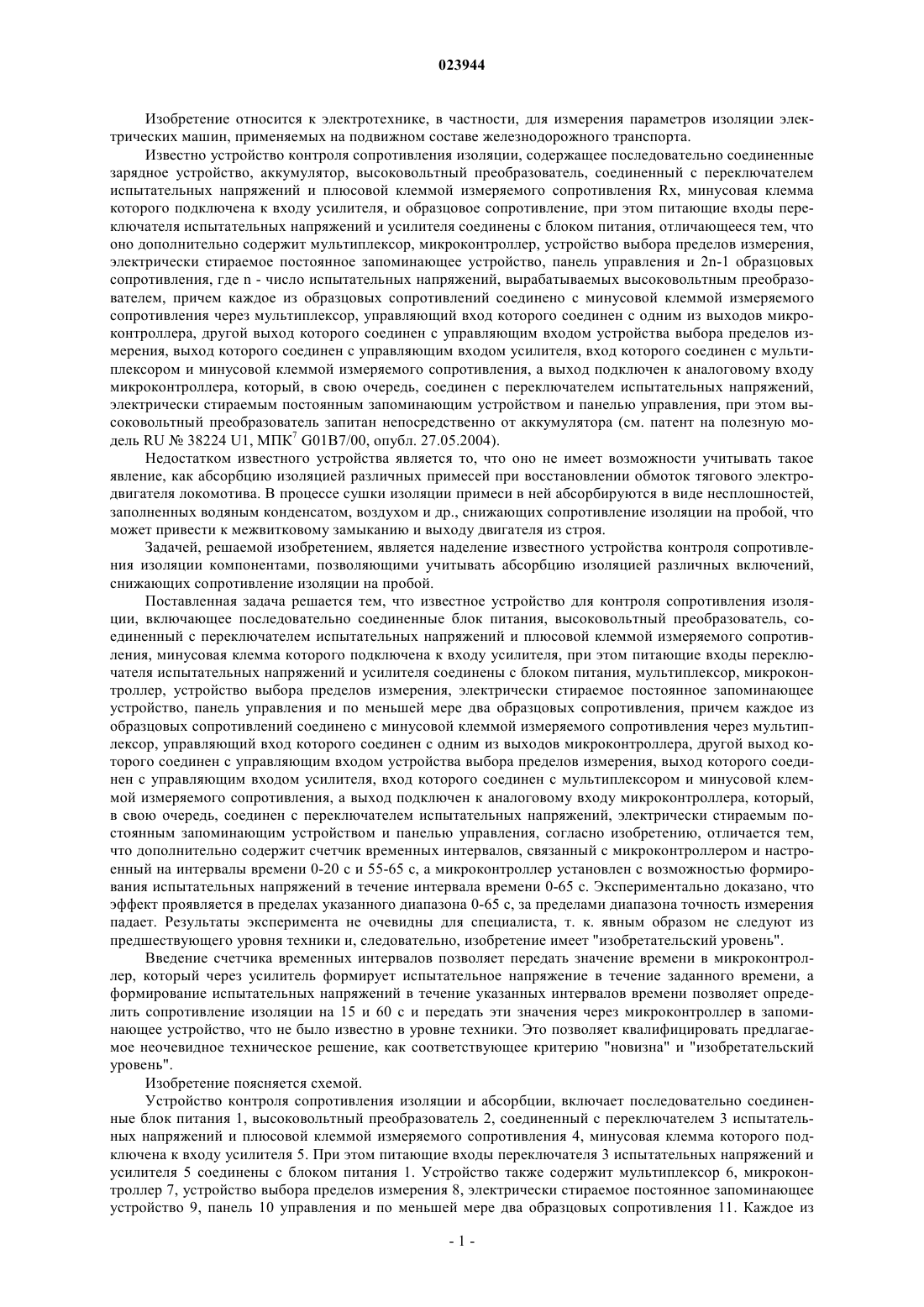 023944

Изобретение относится к электротехнике, в частности, для измерения параметров изоляции электрических машин, применяемых на подвижном составе железнодорожного транспорта.

Известно устройство контроля сопротивления изоляции, содержащее последовательно соединенные зарядное устройство, аккумулятор, высоковольтный преобразователь, соединенный с переключателем испытательных напряжений и плюсовой клеммой измеряемого сопротивления Rx, минусовая клемма которого подключена к входу усилителя, и образцовое сопротивление, при этом питающие входы переключателя испытательных напряжений и усилителя соединены с блоком питания, отличающееся тем, что оно дополнительно содержит мультиплексор, микроконтроллер, устройство выбора пределов измерения, электрически стираемое постоянное запоминающее устройство, панель управления и 2n-1 образцовых сопротивления, где n - число испытательных напряжений, вырабатываемых высоковольтным преобразователем, причем каждое из образцовых сопротивлений соединено с минусовой клеммой измеряемого сопротивления через мультиплексор, управляющий вход которого соединен с одним из выходов микроконтроллера, другой выход которого соединен с управляющим входом устройства выбора пределов измерения, выход которого соединен с управляющим входом усилителя, вход которого соединен с мультиплексором и минусовой клеммой измеряемого сопротивления, а выход подключен к аналоговому входу микроконтроллера, который, в свою очередь, соединен с переключателем испытательных напряжений, электрически стираемым постоянным запоминающим устройством и панелью управления, при этом высоковольтный преобразователь запитан непосредственно от аккумулятора (см. патент на полезную модель RU № 38224 U1, МПК$^7$ G01B7/00, опубл. 27.05.2004).

Недостатком известного устройства является то, что оно не имеет возможности учитывать такое явление, как абсорбцию изоляцией различных примесей при восстановлении обмоток тягового электродвигателя локомотива. В процессе сушки изоляции примеси в ней абсорбируются в виде несплошностей, заполненных водяным конденсатом, воздухом и др., снижающих сопротивление изоляции на пробой, что может привести к межвитковому замыканию и выходу двигателя из строя.

Задачей, решаемой изобретением, является наделение известного устройства контроля сопротивления изоляции компонентами, позволяющими учитывать абсорбцию изоляцией различных включений, снижающих сопротивление изоляции на пробой.

Поставленная задача решается тем, что известное устройство для контроля сопротивления изоляции, включающее последовательно соединенные блок питания, высоковольтный преобразователь, соединенный с переключателем испытательных напряжений и плюсовой клеммой измеряемого сопротивления, минусовая клемма которого подключена к входу усилителя, при этом питающие входы переключателя испытательных напряжений и усилителя соединены с блоком питания, мультиплексор, микроконтроллер, устройство выбора пределов измерения, электрически стираемое постоянное запоминающее устройство, панель управления и по меньшей мере два образцовых сопротивления, причем каждое из образцовых сопротивлений соединено с минусовой клеммой измеряемого сопротивления через мультиплексор, управляющий вход которого соединен с одним из выходов микроконтроллера, другой выход которого соединен с управляющим входом устройства выбора пределов измерения, выход которого соединен с управляющим входом усилителя, вход которого соединен с мультиплексором и минусовой клеммой измеряемого сопротивления, а выход подключен к аналоговому входу микроконтроллера, который, в свою очередь, соединен с переключателем испытательных напряжений, электрически стираемым постоянным запоминающим устройством и панелью управления, согласно изобретению, отличается тем, что дополнительно содержит счетчик временных интервалов, связанный с микроконтроллером и настроенный на интервалы времени 0-20 с и 55-65 с, а микроконтроллер установлен с возможностью формирования испытательных напряжений в течение интервала времени 0-65 с. Экспериментально доказано, что эффект проявляется в пределах указанного диапазона 0-65 с, за пределами диапазона точность измерения падает. Результаты эксперимента не очевидны для специалиста, т. к. явным образом не следуют из предшествующего уровня техники и, следовательно, изобретение имеет "изобретательский уровень".

Введение счетчика временных интервалов позволяет передать значение времени в микроконтроллер, который через усилитель формирует испытательное напряжение в течение заданного времени, а формирование испытательных напряжений в течение указанных интервалов времени позволяет определить сопротивление изоляции на 15 и 60 с и передать эти значения через микроконтроллер в запоминающее устройство, что не было известно в уровне техники. Это позволяет квалифицировать предлагаемое неочевидное техническое решение, как соответствующее критерию "новизна" и "изобретательский уровень".

Изобретение поясняется схемой.

Устройство контроля сопротивления изоляции и абсорбции, включает последовательно соединенные блок питания 1, высоковольтный преобразователь 2, соединенный с переключателем 3 испытательных напряжений и плюсовой клеммой измеряемого сопротивления 4, минусовая клемма которого подключена к входу усилителя 5. При этом питающие входы переключателя 3 испытательных напряжений и усилителя 5 соединены с блоком питания 1. Устройство также содержит мультиплексор 6, микроконтроллер 7, устройство выбора пределов измерения 8, электрически стираемое постоянное запоминающее устройство 9, панель 10 управления и по меньшей мере два образцовых сопротивления 11. Каждое из

- 1 -